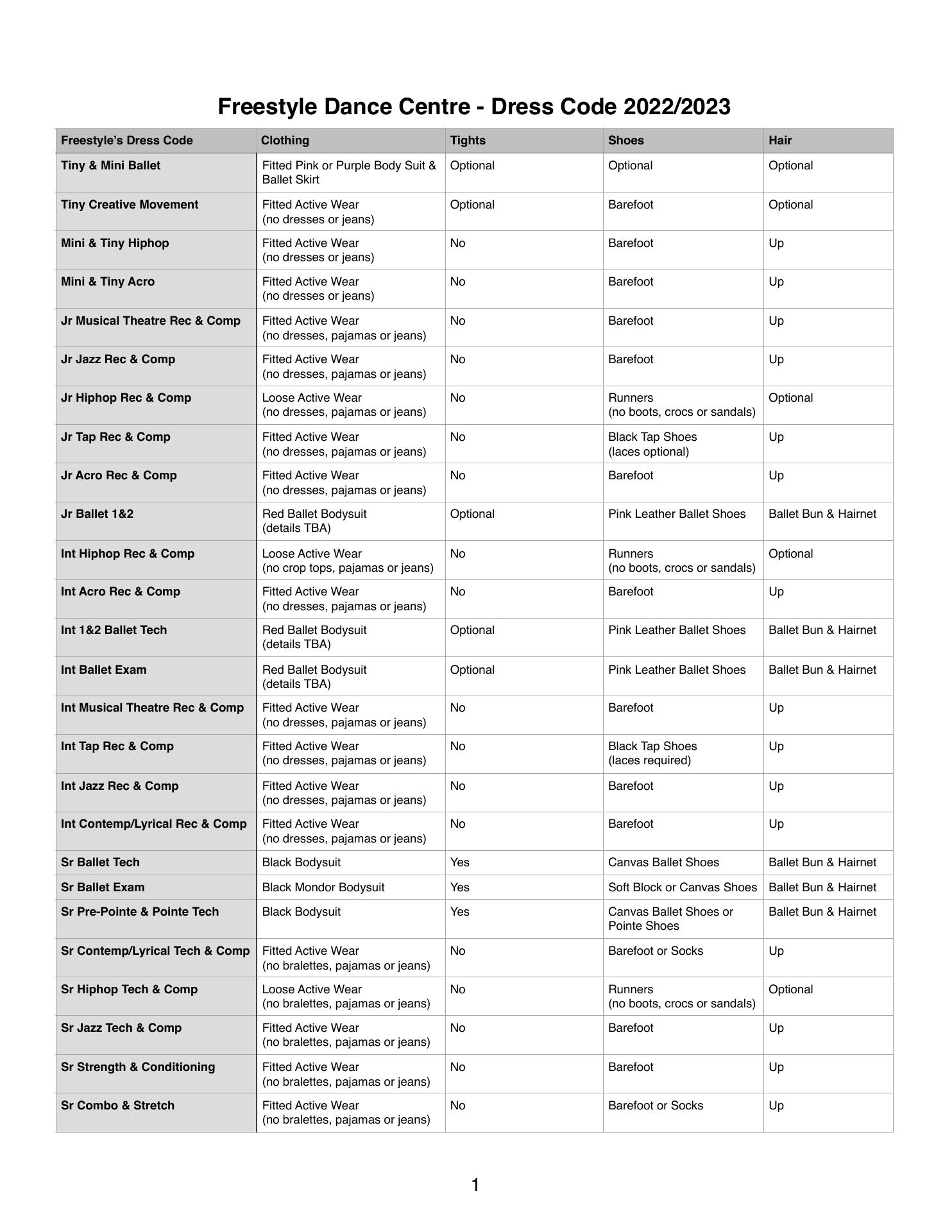 Freestyle Dance Centre - Dress Code 2022/2023

| Freestyle's Dress Code | Clothing | Tights | Shoes | Hair |
|---|---|---|---|---|
| Tiny & Mini Ballet | Fitted Pink or Purple Body Suit & Ballet Skirt | Optional | Optional | Optional |
| Tiny Creative Movement | Fitted Active Wear (no dresses or jeans) | Optional | Barefoot | Optional |
| Mini & Tiny Hiphop | Fitted Active Wear (no dresses or jeans) | No | Barefoot | Up |
| Mini & Tiny Acro | Fitted Active Wear (no dresses or jeans) | No | Barefoot | Up |
| Jr Musical Theatre Rec & Comp | Fitted Active Wear (no dresses, pajamas or jeans) | No | Barefoot | Up |
| Jr Jazz Rec & Comp | Fitted Active Wear (no dresses, pajamas or jeans) | No | Barefoot | Up |
| Jr Hiphop Rec & Comp | Loose Active Wear (no dresses, pajamas or jeans) | No | Runners (no boots, crocs or sandals) | Optional |
| Jr Tap Rec & Comp | Fitted Active Wear (no dresses, pajamas or jeans) | No | Black Tap Shoes (laces optional) | Up |
| Jr Acro Rec & Comp | Fitted Active Wear (no dresses, pajamas or jeans) | No | Barefoot | Up |
| Jr Ballet 1&2 | Red Ballet Bodysuit (details TBA) | Optional | Pink Leather Ballet Shoes | Ballet Bun & Hairnet |
| Int Hiphop Rec & Comp | Loose Active Wear (no crop tops, pajamas or jeans) | No | Runners (no boots, crocs or sandals) | Optional |
| Int Acro Rec & Comp | Fitted Active Wear (no dresses, pajamas or jeans) | No | Barefoot | Up |
| Int 1&2 Ballet Tech | Red Ballet Bodysuit (details TBA) | Optional | Pink Leather Ballet Shoes | Ballet Bun & Hairnet |
| Int Ballet Exam | Red Ballet Bodysuit (details TBA) | Optional | Pink Leather Ballet Shoes | Ballet Bun & Hairnet |
| Int Musical Theatre Rec & Comp | Fitted Active Wear (no dresses, pajamas or jeans) | No | Barefoot | Up |
| Int Tap Rec & Comp | Fitted Active Wear (no dresses, pajamas or jeans) | No | Black Tap Shoes (laces required) | Up |
| Int Jazz Rec & Comp | Fitted Active Wear (no dresses, pajamas or jeans) | No | Barefoot | Up |
| Int Contemp/Lyrical Rec & Comp | Fitted Active Wear (no dresses, pajamas or jeans) | No | Barefoot | Up |
| Sr Ballet Tech | Black Bodysuit | Yes | Canvas Ballet Shoes | Ballet Bun & Hairnet |
| Sr Ballet Exam | Black Mondor Bodysuit | Yes | Soft Block or Canvas Shoes | Ballet Bun & Hairnet |
| Sr Pre-Pointe & Pointe Tech | Black Bodysuit | Yes | Canvas Ballet Shoes or Pointe Shoes | Ballet Bun & Hairnet |
| Sr Contemp/Lyrical Tech & Comp | Fitted Active Wear (no bralettes, pajamas or jeans) | No | Barefoot or Socks | Up |
| Sr Hiphop Tech & Comp | Loose Active Wear (no bralettes, pajamas or jeans) | No | Runners (no boots, crocs or sandals) | Optional |
| Sr Jazz Tech & Comp | Fitted Active Wear (no bralettes, pajamas or jeans) | No | Barefoot | Up |
| Sr Strength & Conditioning | Fitted Active Wear (no bralettes, pajamas or jeans) | No | Barefoot | Up |
| Sr Combo & Stretch | Fitted Active Wear (no bralettes, pajamas or jeans) | No | Barefoot or Socks | Up |

1